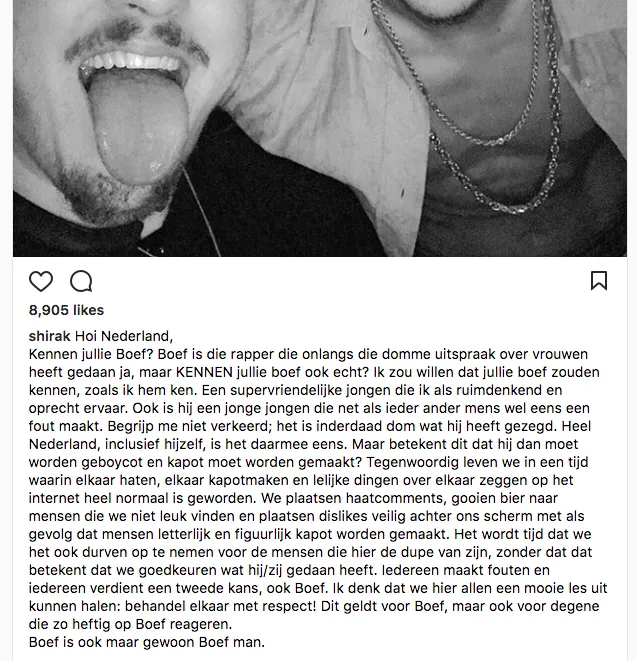 8,905 likes

shirak Hoi Nederland,
Kennen jullie Boef? Boef is die rapper die onlangs die domme uitspraak over vrouwen heeft gedaan ja, maar KENNEN jullie boef ook echt? Ik zou willen dat jullie boef zouden kennen, zoals ik hem ken. Een supervriendelijke jongen die ik als ruimdenkend en oprecht ervaar. Ook is hij een jonge jongen die net als ieder ander mens wel eens een fout maakt. Begrijp me niet verkeerd; het is inderdaad dom wat hij heeft gezegd. Heel Nederland, inclusief hijzelf, is het daarmee eens. Maar betekent dit dat hij dan moet worden geboycot en kapot moet worden gemaakt? Tegenwoordig leven we in een tijd waarin elkaar haten, elkaar kapotmaken en lelijke dingen over elkaar zeggen op het internet heel normaal is geworden. We plaatsen haatcomments, gooien bier naar mensen die we niet leuk vinden en plaatsen dislikes veilig achter ons scherm met als gevolg dat mensen letterlijk en figuurlijk kapot worden gemaakt. Het wordt tijd dat we het ook durven op te nemen voor de mensen die hier de dupe van zijn, zonder dat dat betekent dat we goedkeuren wat hij/zij gedaan heeft. Iedereen maakt fouten en iedereen verdient een tweede kans, ook Boef. Ik denk dat we hier allen een mooie les uit kunnen halen: behandel elkaar met respect! Dit geldt voor Boef, maar ook voor degene die zo heftig op Boef reageren.
Boef is ook maar gewoon Boef man.